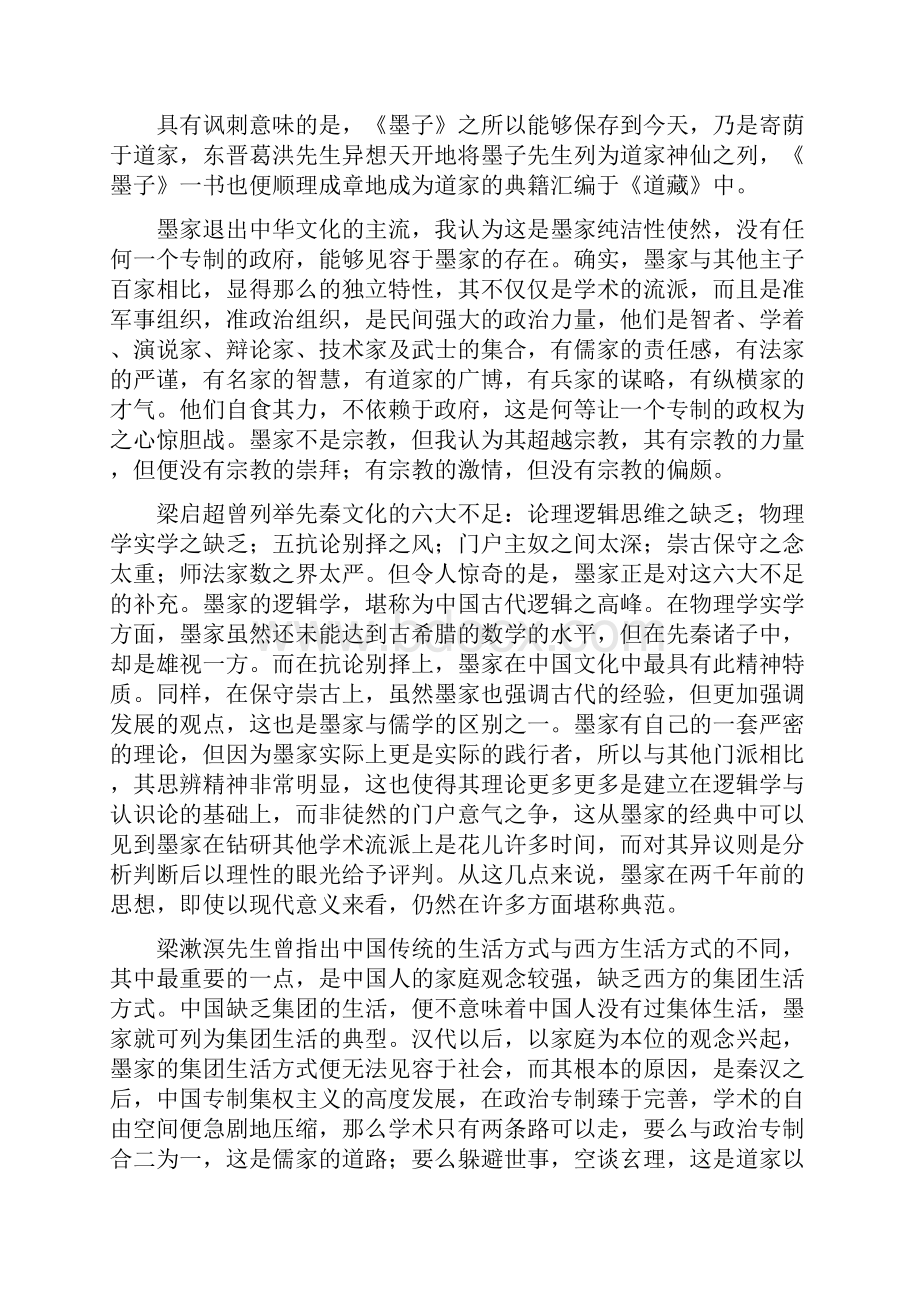 具有讽刺意味的是，《墨子》之所以能够保存到今天，乃是寄荫于道家，东晋葛洪先生异想天开地将墨子先生列为道家神仙之列，《墨子》一书也便顺理成章地成为道家的典籍汇编于《道藏》中。

墨家退出中华文化的主流，我认为这是墨家纯洁性使然，没有任何一个专制的政府，能够见容于墨家的存在。确实，墨家与其他主子百家相比，显得那么的独立特性，其不仅仅是学术的流派，而且是准军事组织，准政治组织，是民间强大的政治力量，他们是智者、学着、演说家、辩论家、技术家及武士的集合，有儒家的责任感，有法家的严谨，有名家的智慧，有道家的广博，有兵家的谋略，有纵横家的才气。他们自食其力，不依赖于政府，这是何等让一个专制的政权为之心惊胆战。墨家不是宗教，但我认为其超越宗教，其有宗教的力量，但便没有宗教的崇拜；有宗教的激情，但没有宗教的偏颇。

梁启超曾列举先秦文化的六大不足：论理逻辑思维之缺乏；物理学实学之缺乏；五抗论别择之风；门户主奴之间太深；崇古保守之念太重；师法家数之界太严。但令人惊奇的是，墨家正是对这六大不足的补充。墨家的逻辑学，堪称为中国古代逻辑之高峰。在物理学实学方面，墨家虽然还未能达到古希腊的数学的水平，但在先秦诸子中，却是雄视一方。而在抗论别择上，墨家在中国文化中最具有此精神特质。同样，在保守崇古上，虽然墨家也强调古代的经验，但更加强调发展的观点，这也是墨家与儒学的区别之一。墨家有自己的一套严密的理论，但因为墨家实际上更是实际的践行者，所以与其他门派相比，其思辨精神非常明显，这也使得其理论更多更多是建立在逻辑学与认识论的基础上，而非徒然的门户意气之争，这从墨家的经典中可以见到墨家在钻研其他学术流派上是花儿许多时间，而对其异议则是分析判断后以理性的眼光给予评判。从这几点来说，墨家在两千年前的思想，即使以现代意义来看，仍然在许多方面堪称典范。

梁漱溟先生曾指出中国传统的生活方式与西方生活方式的不同，其中最重要的一点，是中国人的家庭观念较强，缺乏西方的集团生活方式。中国缺乏集团的生活，便不意味着中国人没有过集体生活，墨家就可列为集团生活的典型。汉代以后，以家庭为本位的观念兴起，墨家的集团生活方式便无法见容于社会，而其根本的原因，是秦汉之后，中国专制集权主义的高度发展，在政治专制臻于完善，学术的自由空间便急剧地压缩，那么学术只有两条路可以走，要么与政治专制合二为一，这是儒家的道路；要么躲避世事，空谈玄理，这是道家以